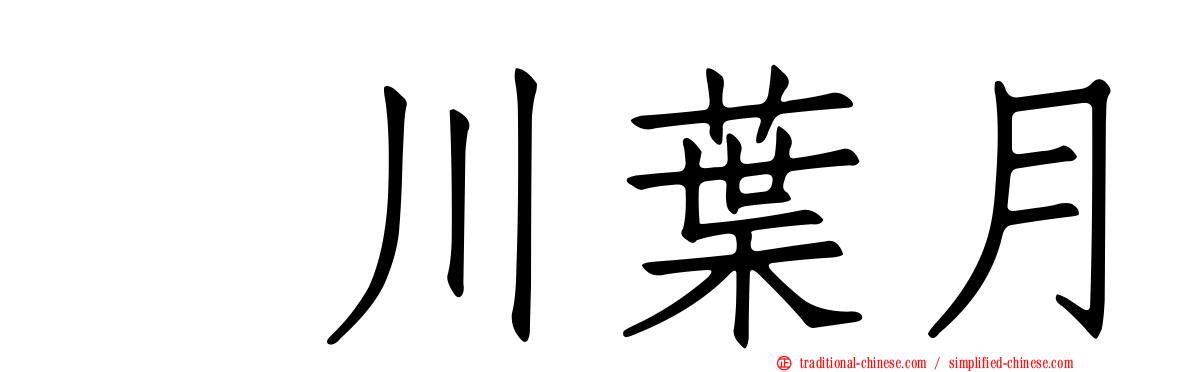 川葉月

traditional-chinese.com / simplified-chinese.com